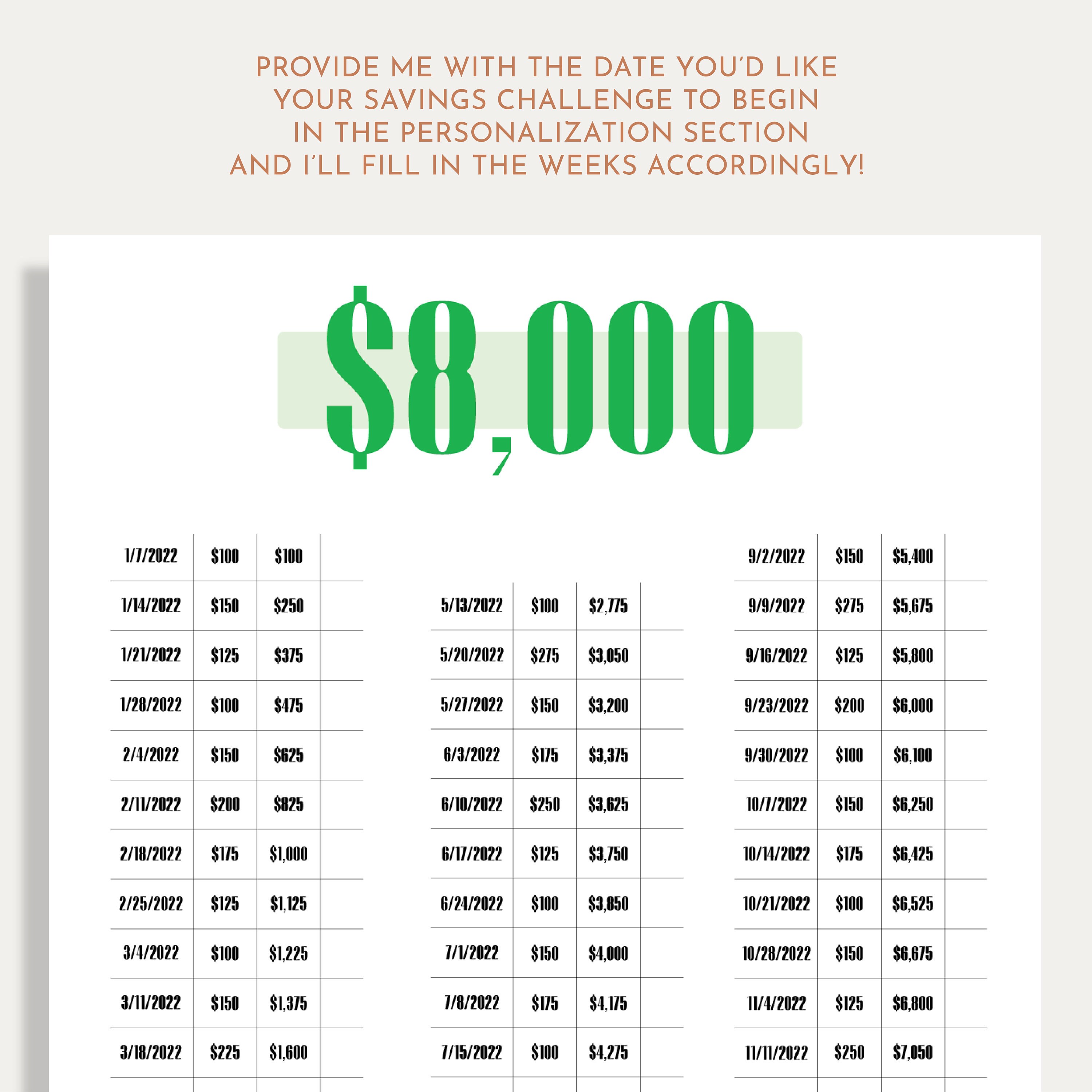 PROVIDE ME WITH THE DATE YOU'D LIKE YOUR SAVINGS CHALLENGE TO BEGIN IN THE PERSONALIZATION SECTION AND I'LL FILL IN THE WEEKS ACCORDINGLY!

$8,000

| 1/7/2022 | $100 | $100 | |
|---|---|---|---|
| 1/14/2022 | $150 | $250 | |
| 1/21/2022 | $125 | $375 | |
| 1/28/2022 | $100 | $475 | |
| 2/4/2022 | $150 | $625 | |
| 2/11/2022 | $200 | $825 | |
| 2/18/2022 | $175 | $1,000 | |
| 2/25/2022 | $125 | $1,125 | |
| 3/4/2022 | $100 | $1,225 | |
| 3/11/2022 | $150 | $1,375 | |
| 3/18/2022 | $225 | $1,600 | |

| 5/13/2022 | $100 | $2,775 | |
|---|---|---|---|
| 5/20/2022 | $275 | $3,050 | |
| 5/27/2022 | $150 | $3,200 | |
| 6/3/2022 | $175 | $3,375 | |
| 6/10/2022 | $250 | $3,625 | |
| 6/17/2022 | $125 | $3,750 | |
| 6/24/2022 | $100 | $3,850 | |
| 7/1/2022 | $150 | $4,000 | |
| 7/8/2022 | $175 | $4,175 | |
| 7/15/2022 | $100 | $4,275 | |

| 9/2/2022 | $150 | $5,400 | |
|---|---|---|---|
| 9/9/2022 | $275 | $5,675 | |
| 9/16/2022 | $125 | $5,800 | |
| 9/23/2022 | $200 | $6,000 | |
| 9/30/2022 | $100 | $6,100 | |
| 10/7/2022 | $150 | $6,250 | |
| 10/14/2022 | $175 | $6,425 | |
| 10/21/2022 | $100 | $6,525 | |
| 10/28/2022 | $150 | $6,675 | |
| 11/4/2022 | $125 | $6,800 | |
| 11/11/2022 | $250 | $7,050 | |